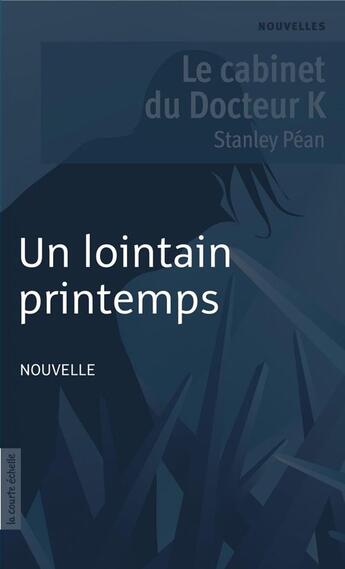 NOUVELLES

Le cabinet du Docteur K

Stanley Péan

Un lointain printemps

NOUVELLE

la courte échelle